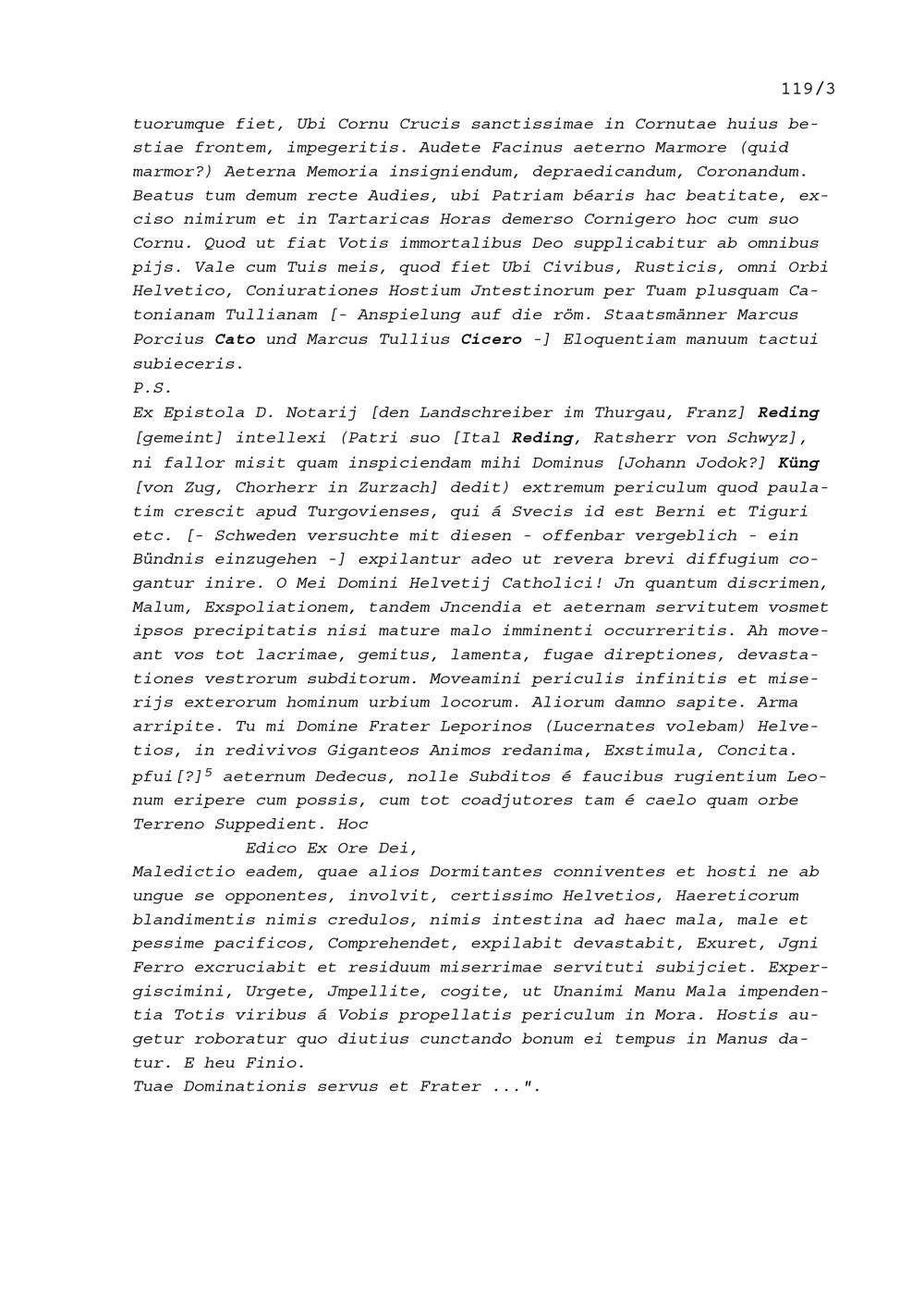 119/3

tuorumque fiet, Ubi Cornu Crucis sanctissimae in Cornutae huius bestiae frontem, impegeritis. Audete Facinus aeterno Marmore (quid marmor?) Aeterna Memoria insigniendum, depraedicandum, Coronandum. Beatus tum demum recte Audies, ubi Patriam béaris hac beatitate, exciso nimirum et in Tartaricas Horas demerso Cornigero hoc cum suo Cornu. Quod ut fiat Votis immortalibus Deo supplicabitur ab omnibus pijs. Vale cum Tuis meis, quod fiet Ubi Civibus, Rusticis, omni Orbi Helvetico, Coniurationes Hostium Jntestinorum per Tuam plusquam Catonianam Tullianam [- Anspielung auf die röm. Staatsmänner Marcus Porcius Cato und Marcus Tullius Cicero -] Eloquentiam manuum tactui subieceris.
P.S.
Ex Epistola D. Notarij [den Landschreiber im Thurgau, Franz] Reding [gemeint] intellexi (Patri suo [Ital Reding, Ratsherr von Schwyz], ni fallor misit quam inspiciendam mihi Dominus [Johann Jodok?] Küng [von Zug, Chorherr in Zurzach] dedit) extremum periculum quod paulatim crescit apud Turgovienses, qui á Svecis id est Berni et Tiguri etc. [- Schweden versuchte mit diesen - offenbar vergeblich - ein Bündnis einzugehen -] expilantur adeo ut revera brevi diffugium cogantur inire. O Mei Domini Helvetij Catholici! Jn quantum discrimen, Malum, Exspoliationem, tandem Jncendia et aeternam servitutem vosmet ipsos precipitatis nisi mature malo imminenti occurreritis. Ah moveant vos tot lacrimae, gemitus, lamenta, fugae direptiones, devastationes vestrorum subditorum. Moveamini periculis infinitis et miserijs exterorum hominum urbium locorum. Aliorum damno sapite. Arma arripite. Tu mi Domine Frater Leporinos (Lucernates volebam) Helvetios, in redivivos Giganteos Animos redanima, Exstimula, Concita. pfui[?]$^5$ aeternum Dedecus, nolle Subditos é faucibus rugientium Leonum eripere cum possis, cum tot coadjutores tam é caelo quam orbe Terreno Suppedient. Hoc
Edico Ex Ore Dei,
Maledictio eadem, quae alios Dormitantes conniventes et hosti ne ab ungue se opponentes, involvit, certissimo Helvetios, Haereticorum blandimentis nimis credulos, nimis intestina ad haec mala, male et pessime pacificos, Comprehendet, expilabit devastabit, Exuret, Jgni Ferro excruciabit et residuum miserrimae servituti subijciet. Expergiscimini, Urgete, Jmpellite, cogite, ut Unanimi Manu Mala impendentia Totis viribus á Vobis propellatis periculum in Mora. Hostis augetur roboratur quo diutius cunctando bonum ei tempus in Manus datur. E heu Finio.
Tuae Dominationis servus et Frater ...".